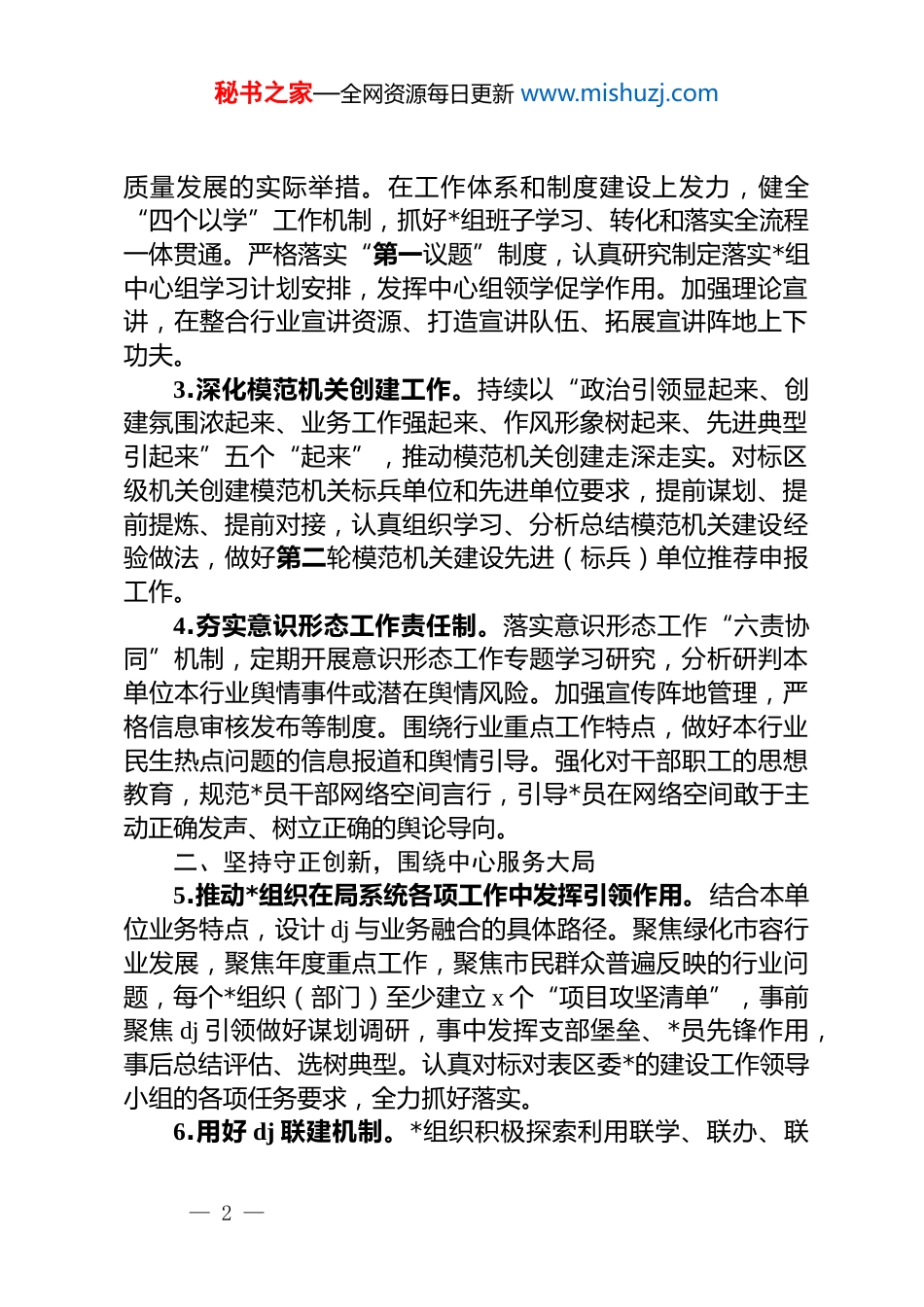 秘书之家—全网资源每日更新 www.mishuzj.com

质量发展的实际举措。在工作体系和制度建设上发力，健全“四个以学”工作机制，抓好*组班子学习、转化和落实全流程一体贯通。严格落实“第一议题”制度，认真研究制定落实*组中心组学习计划安排，发挥中心组领学促学作用。加强理论宣讲，在整合行业宣讲资源、打造宣讲队伍、拓展宣讲阵地上下功夫。

3.深化模范机关创建工作。持续以“政治引领显起来、创建氛围浓起来、业务工作强起来、作风形象树起来、先进典型引起来”五个“起来”，推动模范机关创建走深走实。对标区级机关创建模范机关标兵单位和先进单位要求，提前谋划、提前提炼、提前对接，认真组织学习、分析总结模范机关建设经验做法，做好第二轮模范机关建设先进（标兵）单位推荐申报工作。

4.夯实意识形态工作责任制。落实意识形态工作“六责协同”机制，定期开展意识形态工作专题学习研究，分析研判本单位本行业舆情事件或潜在舆情风险。加强宣传阵地管理，严格信息审核发布等制度。围绕行业重点工作特点，做好本行业民生热点问题的信息报道和舆情引导。强化对干部职工的思想教育，规范*员干部网络空间言行，引导*员在网络空间敢于主动正确发声、树立正确的舆论导向。

二、坚持守正创新，围绕中心服务大局

5.推动*组织在局系统各项工作中发挥引领作用。结合本单位业务特点，设计 dj 与业务融合的具体路径。聚焦绿化市容行业发展，聚焦年度重点工作，聚焦市民群众普遍反映的行业问题，每个*组织（部门）至少建立 x 个“项目攻坚清单”，事前聚焦 dj 引领做好谋划调研，事中发挥支部堡垒、*员先锋作用，事后总结评估、选树典型。认真对标对表区委*的建设工作领导小组的各项任务要求，全力抓好落实。

6.用好 dj 联建机制。*组织积极探索利用联学、联办、联

— 2 —